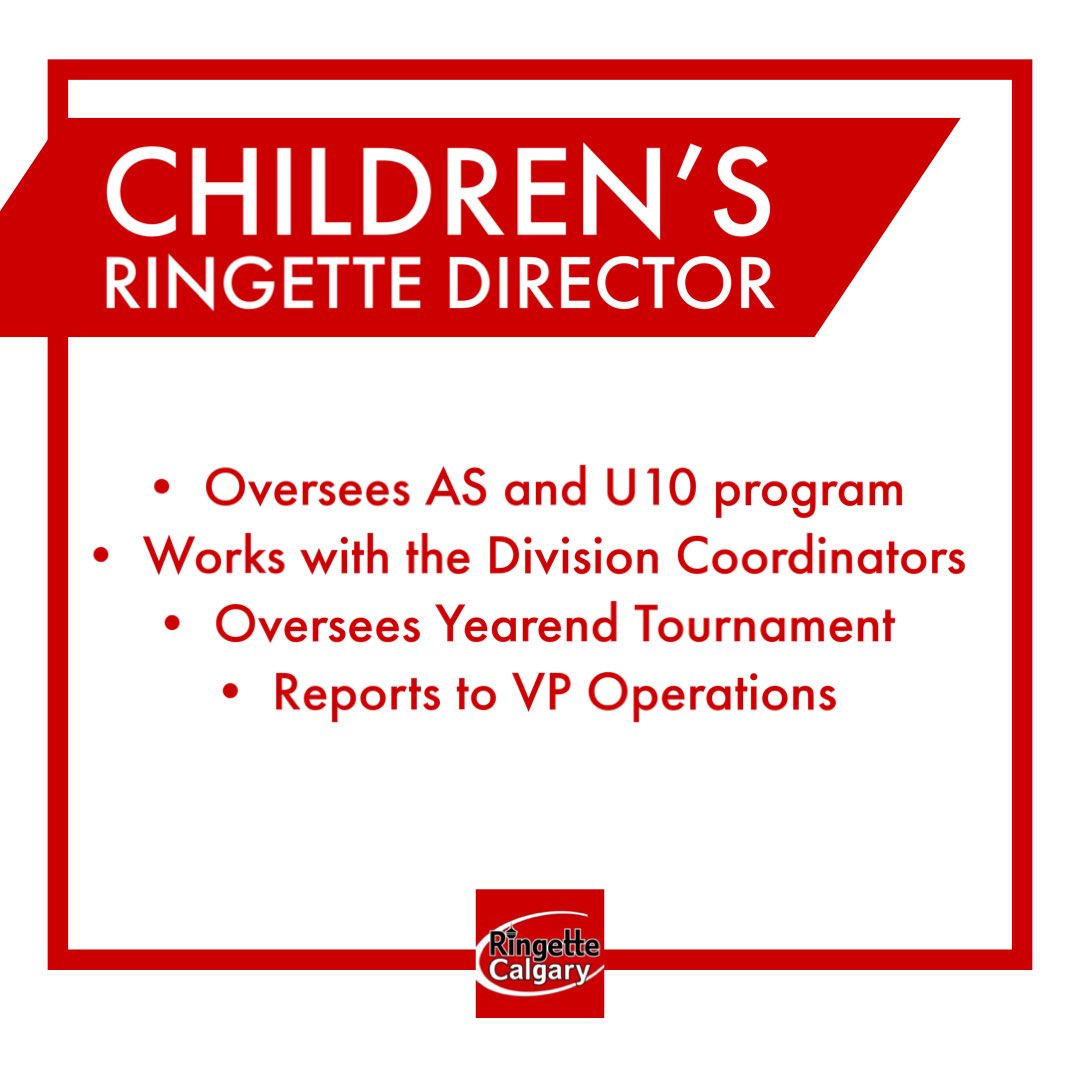 CHILDREN'S
RINGETTE DIRECTOR

• Oversees AS and U10 program
• Works with the Division Coordinators
• Oversees Yearend Tournament
• Reports to VP Operations

Ringette Calgary